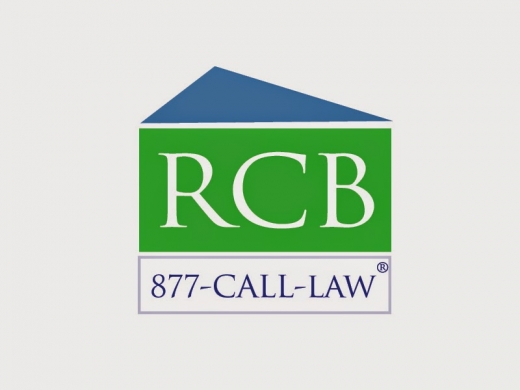 RCB

877-CALL-LAW®